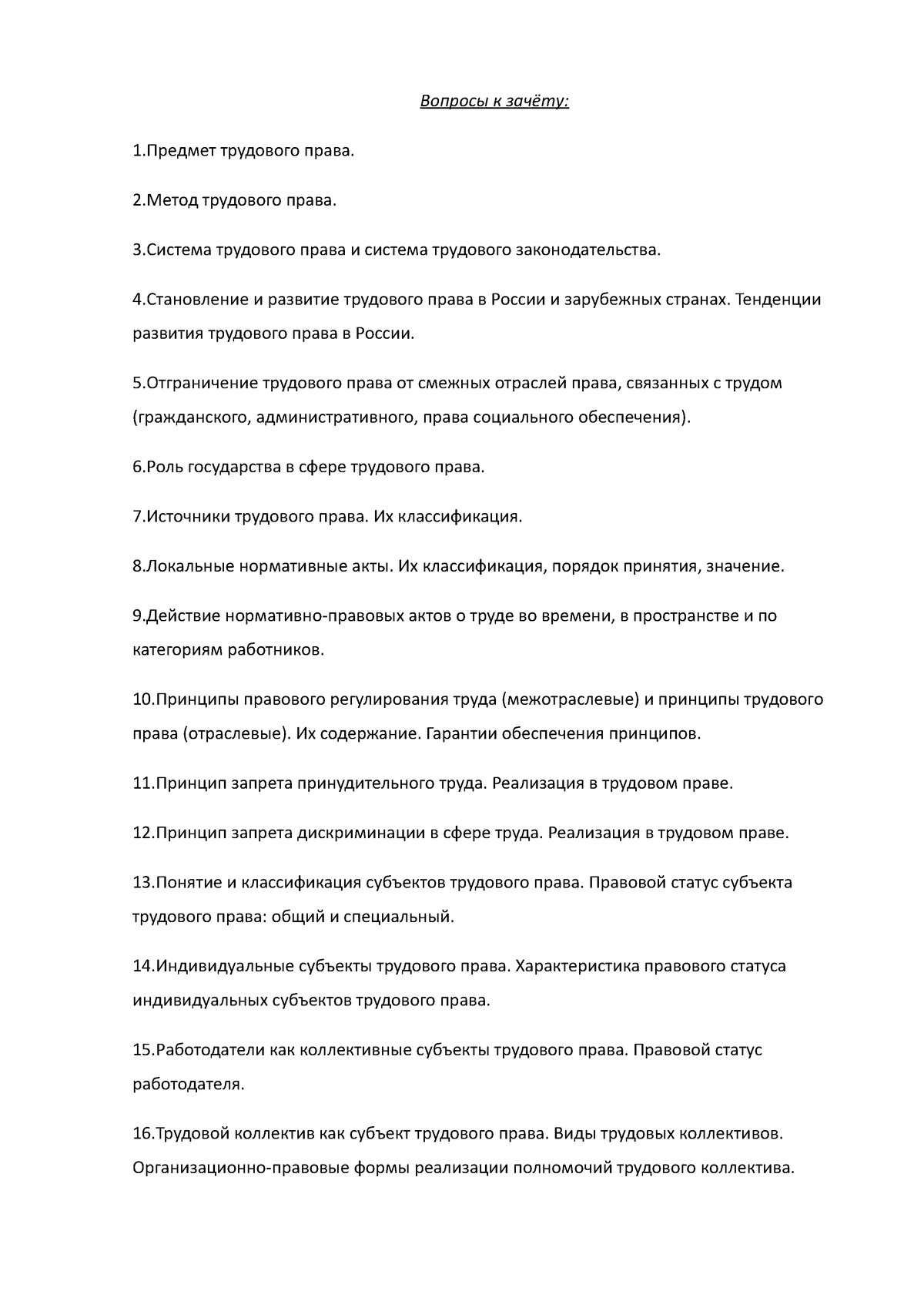 Вопросы к зачёту:

1.Предмет трудового права.

2.Метод трудового права.

3.Система трудового права и система трудового законодательства.

4.Становление и развитие трудового права в России и зарубежных странах. Тенденции развития трудового права в России.

5.Отграничение трудового права от смежных отраслей права, связанных с трудом (гражданского, административного, права социального обеспечения).

6.Роль государства в сфере трудового права.

7.Источники трудового права. Их классификация.

8.Локальные нормативные акты. Их классификация, порядок принятия, значение.

9.Действие нормативно-правовых актов о труде во времени, в пространстве и по категориям работников.

10.Принципы правового регулирования труда (межотраслевые) и принципы трудового права (отраслевые). Их содержание. Гарантии обеспечения принципов.

11.Принцип запрета принудительного труда. Реализация в трудовом праве.

12.Принцип запрета дискриминации в сфере труда. Реализация в трудовом праве.

13.Понятие и классификация субъектов трудового права. Правовой статус субъекта трудового права: общий и специальный.

14.Индивидуальные субъекты трудового права. Характеристика правового статуса индивидуальных субъектов трудового права.

15.Работодатели как коллективные субъекты трудового права. Правовой статус работодателя.

16.Трудовой коллектив как субъект трудового права. Виды трудовых коллективов. Организационно-правовые формы реализации полномочий трудового коллектива.